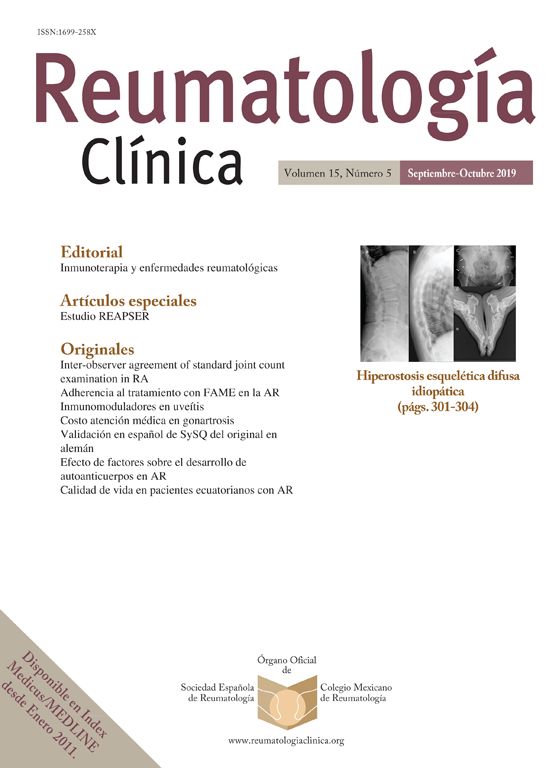 ISSN:1699-258X

Reumatología
Clínica

Volumen 15, Número 5 Septiembre-Octubre 2019

Editorial
Inmunoterapia y enfermedades reumatológicas

Artículos especiales
Estudio REAPSER

Originales
Inter-observer agreement of standard joint count examination in RA
Adherencia al tratamiento con FAME en la AR
Inmunomoduladores en uveítis
Costo atención médica en gonartrosis
Validación en español de SySQ del original en alemán
Efecto de factores sobre el desarrollo de autoanticuerpos en AR
Calidad de vida en pacientes ecuatorianos con AR

Hiperostosis esquelética difusa idiopática
(págs. 301-304)

Disponible en Index Medicus/MEDLINE desde Enero 2011.

Órgano Oficial de

Sociedad Española de Reumatología

Colegio Mexicano de Reumatología

www.reumatologiaclinica.org